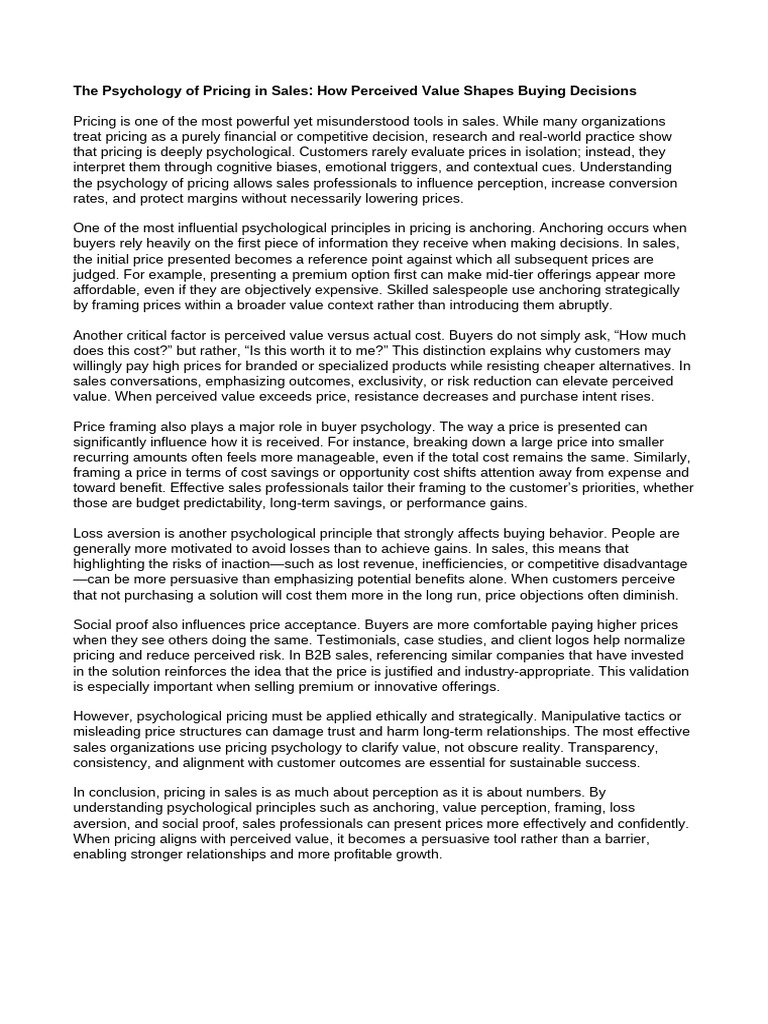 The Psychology of Pricing in Sales: How Perceived Value Shapes Buying Decisions

Pricing is one of the most powerful yet misunderstood tools in sales. While many organizations treat pricing as a purely financial or competitive decision, research and real-world practice show that pricing is deeply psychological. Customers rarely evaluate prices in isolation; instead, they interpret them through cognitive biases, emotional triggers, and contextual cues. Understanding the psychology of pricing allows sales professionals to influence perception, increase conversion rates, and protect margins without necessarily lowering prices.

One of the most influential psychological principles in pricing is anchoring. Anchoring occurs when buyers rely heavily on the first piece of information they receive when making decisions. In sales, the initial price presented becomes a reference point against which all subsequent prices are judged. For example, presenting a premium option first can make mid-tier offerings appear more affordable, even if they are objectively expensive. Skilled salespeople use anchoring strategically by framing prices within a broader value context rather than introducing them abruptly.

Another critical factor is perceived value versus actual cost. Buyers do not simply ask, “How much does this cost?” but rather, “Is this worth it to me?” This distinction explains why customers may willingly pay high prices for branded or specialized products while resisting cheaper alternatives. In sales conversations, emphasizing outcomes, exclusivity, or risk reduction can elevate perceived value. When perceived value exceeds price, resistance decreases and purchase intent rises.

Price framing also plays a major role in buyer psychology. The way a price is presented can significantly influence how it is received. For instance, breaking down a large price into smaller recurring amounts often feels more manageable, even if the total cost remains the same. Similarly, framing a price in terms of cost savings or opportunity cost shifts attention away from expense and toward benefit. Effective sales professionals tailor their framing to the customer’s priorities, whether those are budget predictability, long-term savings, or performance gains.

Loss aversion is another psychological principle that strongly affects buying behavior. People are generally more motivated to avoid losses than to achieve gains. In sales, this means that highlighting the risks of inaction—such as lost revenue, inefficiencies, or competitive disadvantage—can be more persuasive than emphasizing potential benefits alone. When customers perceive that not purchasing a solution will cost them more in the long run, price objections often diminish.

Social proof also influences price acceptance. Buyers are more comfortable paying higher prices when they see others doing the same. Testimonials, case studies, and client logos help normalize pricing and reduce perceived risk. In B2B sales, referencing similar companies that have invested in the solution reinforces the idea that the price is justified and industry-appropriate. This validation is especially important when selling premium or innovative offerings.

However, psychological pricing must be applied ethically and strategically. Manipulative tactics or misleading price structures can damage trust and harm long-term relationships. The most effective sales organizations use pricing psychology to clarify value, not obscure reality. Transparency, consistency, and alignment with customer outcomes are essential for sustainable success.

In conclusion, pricing in sales is as much about perception as it is about numbers. By understanding psychological principles such as anchoring, value perception, framing, loss aversion, and social proof, sales professionals can present prices more effectively and confidently. When pricing aligns with perceived value, it becomes a persuasive tool rather than a barrier, enabling stronger relationships and more profitable growth.